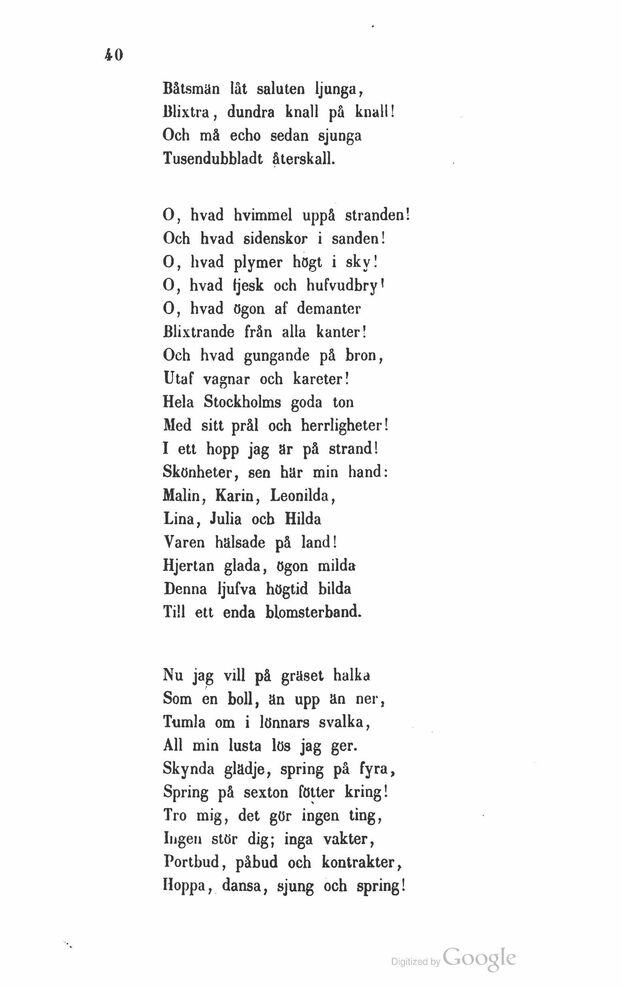 40

Båtsmän låt saluten ljunga,
Blixtra, dundra knall på knall!
Och må echo sedan sjunga
Tusendubbladt återskall.

O, hvad hvimmel uppå stranden!
Och hvad sidenskor i sanden!
O, hvad plymer högt i sky!
O, hvad fjesk och hufvudbry!
O, hvad ögon af demanter
Blixtrande från alla kanter!
Och hvad gungande på bron,
Utaf vagnar och kareter!
Hela Stockholms goda ton
Med sitt prål och herrligheter!
I ett hopp jag är på strand!
Skönheter, sen här min hand:
Malin, Karin, Leonilda,
Lina, Julia och Hilda
Varen hälsade på land!
Hjertan glada, ögon milda
Denna ljufva högtid bilda
Till ett enda blomsterband.

Nu jag vill på gräset halka
Som en boll, än upp än ner,
Tumla om i lönnars svalka,
All min lusta lös jag ger.
Skynda glädje, spring på fyra,
Spring på sexton fötter kring!
Tro mig, det gör ingen ting,
Ingen stör dig; inga vakter,
Portbud, påbud och kontrakter,
Hoppa, dansa, sjung och spring!

Digitized by Google